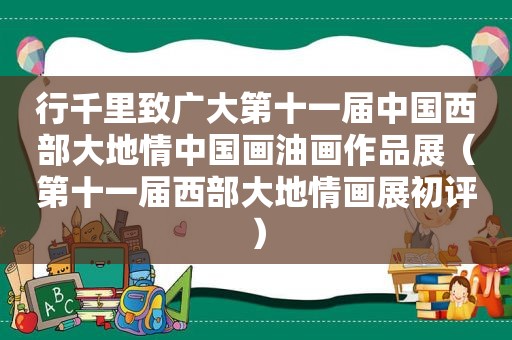 行千里致广大第十一届中国西部大地情中国画油画作品展（第十一届西部大地情画展初评）

ABC